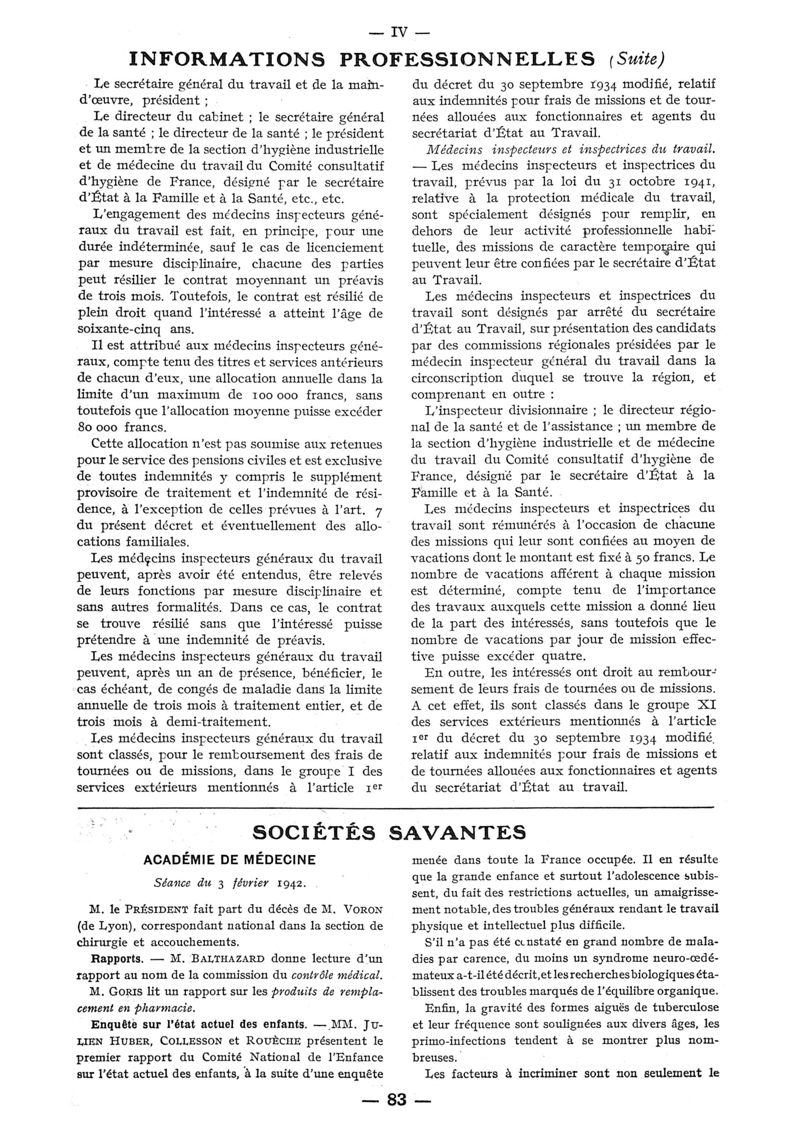 — IV —

INFORMATIONS PROFESSIONNELLES (Suite)

Le secrétaire général du travail et de la main-d'œuvre, président ;

Le directeur du cabinet ; le secrétaire général de la santé ; le directeur de la santé ; le président et un membre de la section d'hygiène industrielle et de médecine du travail du Comité consultatif d'hygiène de France, désigné par le secrétaire d'État à la Famille et à la Santé, etc., etc.

L'engagement des médecins inspecteurs généraux du travail est fait, en principe, pour une durée indéterminée, sauf le cas de licenciement par mesure disciplinaire, chacune des parties peut résilier le contrat moyennant un préavis de trois mois. Toutefois, le contrat est résilié de plein droit quand l'intéressé a atteint l'âge de soixante-cinq ans.

Il est attribué aux médecins inspecteurs généraux, compte tenu des titres et services antérieurs de chacun d'eux, une allocation annuelle dans la limite d'un maximum de 100 000 francs, sans toutefois que l'allocation moyenne puisse excéder 80 000 francs.

Cette allocation n'est pas soumise aux retenues pour le service des pensions civiles et est exclusive de toutes indemnités y compris le supplément provisoire de traitement et l'indemnité de résidence, à l'exception de celles prévues à l'art. 7 du présent décret et éventuellement des allocations familiales.

Les médecins inspecteurs généraux du travail peuvent, après avoir été entendus, être relevés de leurs fonctions par mesure disciplinaire et sans autres formalités. Dans ce cas, le contrat se trouve résilié sans que l'intéressé puisse prétendre à une indemnité de préavis.

Les médecins inspecteurs généraux du travail peuvent, après un an de présence, bénéficier, le cas échéant, de congés de maladie dans la limite annuelle de trois mois à traitement entier, et de trois mois à demi-traitement.

Les médecins inspecteurs généraux du travail sont classés, pour le remboursement des frais de tournées ou de missions, dans le groupe I des services extérieurs mentionnés à l'article 1er du décret du 30 septembre 1934 modifié, relatif aux indemnités pour frais de missions et de tournées allouées aux fonctionnaires et agents du secrétariat d'État au Travail.

Médecins inspecteurs et inspectrices du travail. — Les médecins inspecteurs et inspectrices du travail, prévus par la loi du 31 octobre 1941, relative à la protection médicale du travail, sont spécialement désignés pour remplir, en dehors de leur activité professionnelle habituelle, des missions de caractère temporaire qui peuvent leur être confiées par le secrétaire d'État au Travail.

Les médecins inspecteurs et inspectrices du travail sont désignés par arrêté du secrétaire d'État au Travail, sur présentation des candidats par des commissions régionales présidées par le médecin inspecteur général du travail dans la circonscription duquel se trouve la région, et comprenant en outre :

L'inspecteur divisionnaire ; le directeur régional de la santé et de l'assistance ; un membre de la section d'hygiène industrielle et de médecine du travail du Comité consultatif d'hygiène de France, désigné par le secrétaire d'État à la Famille et à la Santé.

Les médecins inspecteurs et inspectrices du travail sont rémunérés à l'occasion de chacune des missions qui leur sont confiées au moyen de vacations dont le montant est fixé à 50 francs. Le nombre de vacations afférent à chaque mission est déterminé, compte tenu de l'importance des travaux auxquels cette mission a donné lieu de la part des intéressés, sans toutefois que le nombre de vacations par jour de mission effective puisse excéder quatre.

En outre, les intéressés ont droit au remboursement de leurs frais de tournées ou de missions. A cet effet, ils sont classés dans le groupe XI des services extérieurs mentionnés à l'article 1er du décret du 30 septembre 1934 modifié, relatif aux indemnités pour frais de missions et de tournées allouées aux fonctionnaires et agents du secrétariat d'État au travail.

SOCIÉTÉS SAVANTES

ACADÉMIE DE MÉDECINE

Séance du 3 février 1942.

M. le PRÉSIDENT fait part du décès de M. VORON (de Lyon), correspondant national dans la section de chirurgie et accouchements.

Rapports. — M. BALTHAZARD donne lecture d'un rapport au nom de la commission du contrôle médical.

M. GORIS lit un rapport sur les produits de remplacement en pharmacie.

Enquête sur l'état actuel des enfants. — MM. JULIEN HUBER, COLLESSON et ROUÈCHE présentent le premier rapport du Comité National de l'Enfance sur l'état actuel des enfants, à la suite d'une enquête menée dans toute la France occupée. Il en résulte que la grande enfance et surtout l'adolescence subissent, du fait des restrictions actuelles, un amaigrissement notable, des troubles généraux rendant le travail physique et intellectuel plus difficile.

S'il n'a pas été constaté en grand nombre de maladies par carence, du moins un syndrome neuro-œdémateux a-t-il été décrit, et les recherches biologiques établissent des troubles marqués de l'équilibre organique.

Enfin, la gravité des formes aiguës de tuberculose et leur fréquence sont soulignées aux divers âges, les primo-infections tendent à se montrer plus nombreuses.

Les facteurs à incriminer sont non seulement le

— 83 —